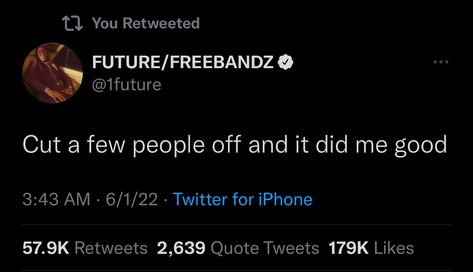 You Retweeted

FUTURE/FREEBANDZ
@1future

Cut a few people off and it did me good

3:43 AM · 6/1/22 · Twitter for iPhone

57.9K Retweets 2,639 Quote Tweets 179K Likes